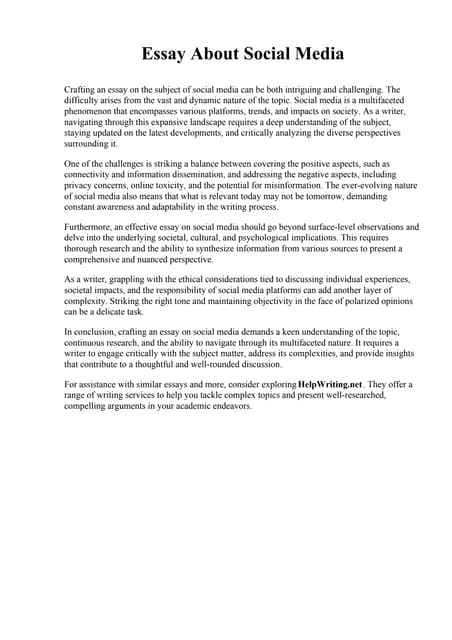 Essay About Social Media

Crafting an essay on the subject of social media can be both intriguing and challenging. The difficulty arises from the vast and dynamic nature of the topic. Social media is a multifaceted phenomenon that encompasses various platforms, trends, and impacts on society. As a writer, navigating through this expansive landscape requires a deep understanding of the subject, staying updated on the latest developments, and critically analyzing the diverse perspectives surrounding it.

One of the challenges is striking a balance between covering the positive aspects, such as connectivity and information dissemination, and addressing the negative aspects, including privacy concerns, online toxicity, and the potential for misinformation. The ever-evolving nature of social media also means that what is relevant today may not be tomorrow, demanding constant awareness and adaptability in the writing process.

Furthermore, an effective essay on social media should go beyond surface-level observations and delve into the underlying societal, cultural, and psychological implications. This requires thorough research and the ability to synthesize information from various sources to present a comprehensive and nuanced perspective.

As a writer, grappling with the ethical considerations tied to discussing individual experiences, societal impacts, and the responsibility of social media platforms can add another layer of complexity. Striking the right tone and maintaining objectivity in the face of polarized opinions can be a delicate task.

In conclusion, crafting an essay on social media demands a keen understanding of the topic, continuous research, and the ability to navigate through its multifaceted nature. It requires a writer to engage critically with the subject matter, address its complexities, and provide insights that contribute to a thoughtful and well-rounded discussion.

For assistance with similar essays and more, consider exploring HelpWriting.net. They offer a range of writing services to help you tackle complex topics and present well-researched, compelling arguments in your academic endeavors.